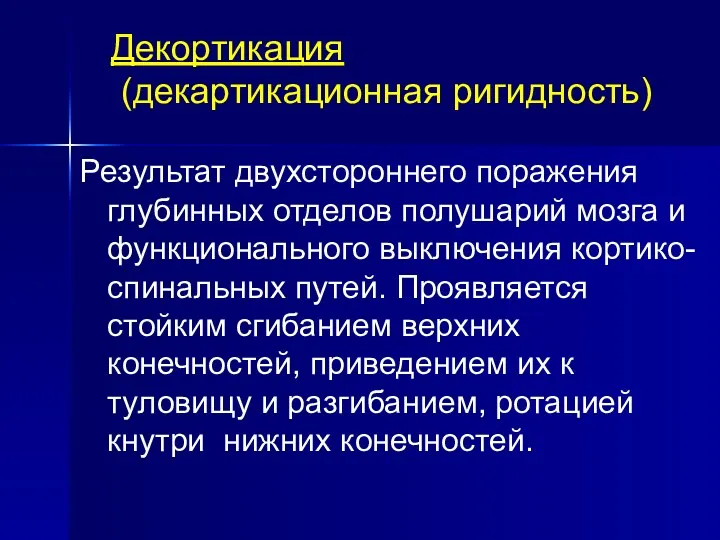 Декортикация
(декартикационная ригидность)

Результат двухстороннего поражения глубинных отделов полушарий мозга и функционального выключения кортико-спинальных путей. Проявляется стойким сгибанием верхних конечностей, приведением их к туловищу и разгибанием, ротацией кнутри нижних конечностей.